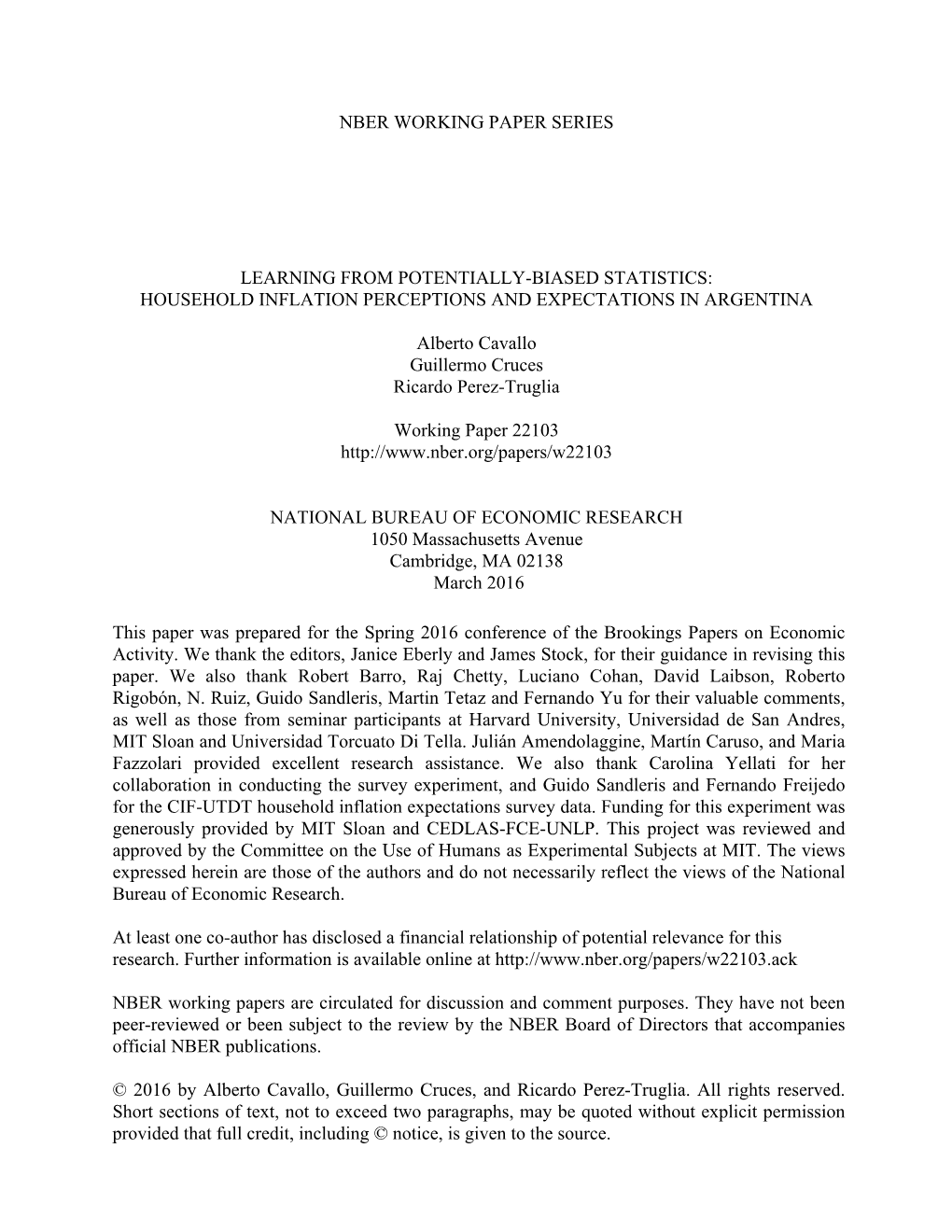 NBER WORKING PAPER SERIES

LEARNING FROM POTENTIALLY-BIASED STATISTICS:
HOUSEHOLD INFLATION PERCEPTIONS AND EXPECTATIONS IN ARGENTINA

Alberto Cavallo
Guillermo Cruces
Ricardo Perez-Truglia

Working Paper 22103
http://www.nber.org/papers/w22103

NATIONAL BUREAU OF ECONOMIC RESEARCH
1050 Massachusetts Avenue
Cambridge, MA 02138
March 2016

This paper was prepared for the Spring 2016 conference of the Brookings Papers on Economic Activity. We thank the editors, Janice Eberly and James Stock, for their guidance in revising this paper. We also thank Robert Barro, Raj Chetty, Luciano Cohan, David Laibson, Roberto Rigobón, N. Ruiz, Guido Sandleris, Martin Tetaz and Fernando Yu for their valuable comments, as well as those from seminar participants at Harvard University, Universidad de San Andres, MIT Sloan and Universidad Torcuato Di Tella. Julián Amendolaggine, Martín Caruso, and Maria Fazzolari provided excellent research assistance. We also thank Carolina Yellati for her collaboration in conducting the survey experiment, and Guido Sandleris and Fernando Freijedo for the CIF-UTDT household inflation expectations survey data. Funding for this experiment was generously provided by MIT Sloan and CEDLAS-FCE-UNLP. This project was reviewed and approved by the Committee on the Use of Humans as Experimental Subjects at MIT. The views expressed herein are those of the authors and do not necessarily reflect the views of the National Bureau of Economic Research.

At least one co-author has disclosed a financial relationship of potential relevance for this research. Further information is available online at http://www.nber.org/papers/w22103.ack

NBER working papers are circulated for discussion and comment purposes. They have not been peer-reviewed or been subject to the review by the NBER Board of Directors that accompanies official NBER publications.

© 2016 by Alberto Cavallo, Guillermo Cruces, and Ricardo Perez-Truglia. All rights reserved. Short sections of text, not to exceed two paragraphs, may be quoted without explicit permission provided that full credit, including © notice, is given to the source.